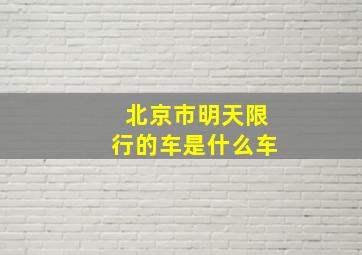 北京市明天限行的车是什么车